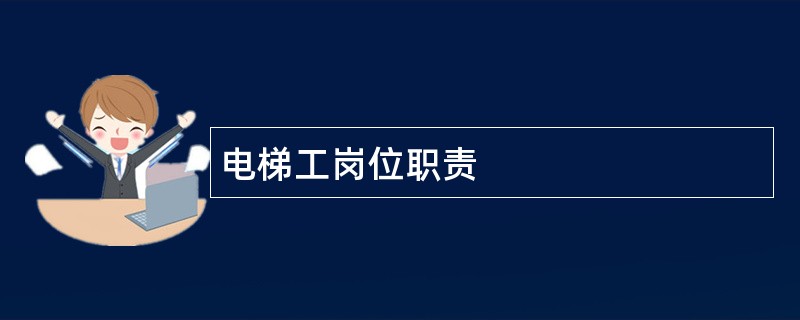 电梯工岗位职责